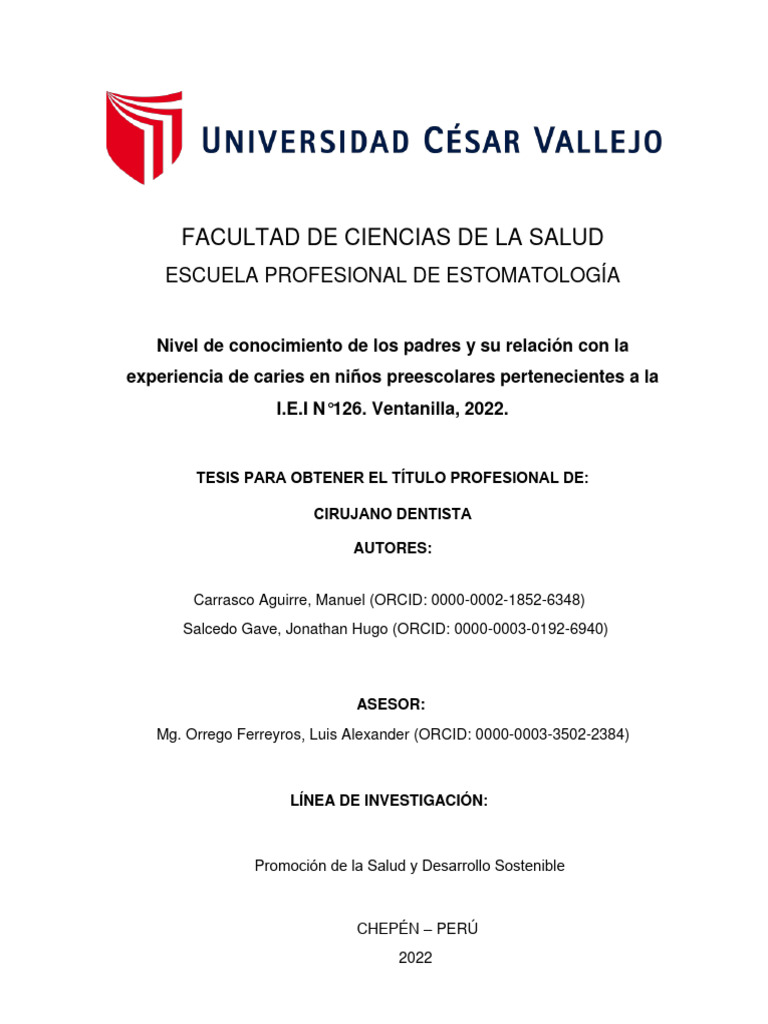 UNIVERSIDAD CÉSAR VALLEJO

FACULTAD DE CIENCIAS DE LA SALUD
ESCUELA PROFESIONAL DE ESTOMATOLOGÍA

Nivel de conocimiento de los padres y su relación con la experiencia de caries en niños preescolares pertenecientes a la I.E.I N°126. Ventanilla, 2022.

TESIS PARA OBTENER EL TÍTULO PROFESIONAL DE:

CIRUJANO DENTISTA

AUTORES:

Carrasco Aguirre, Manuel (ORCID: 0000-0002-1852-6348)
Salcedo Gave, Jonathan Hugo (ORCID: 0000-0003-0192-6940)

ASESOR:

Mg. Orrego Ferreyros, Luis Alexander (ORCID: 0000-0003-3502-2384)

LÍNEA DE INVESTIGACIÓN:

Promoción de la Salud y Desarrollo Sostenible

CHEPÉN – PERÚ

2022